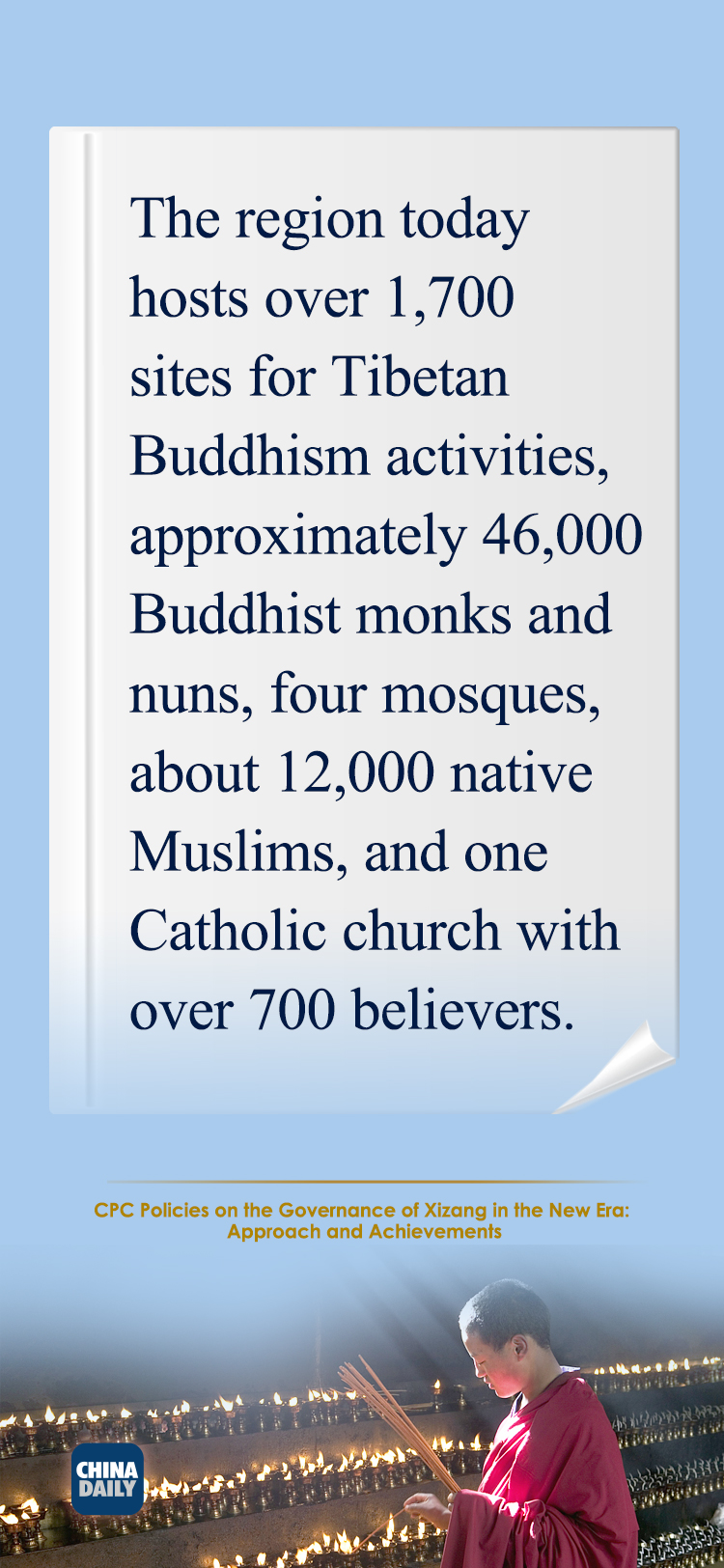 The region today hosts over 1,700 sites for Tibetan Buddhism activities, approximately 46,000 Buddhist monks and nuns, four mosques, about 12,000 native Muslims, and one Catholic church with over 700 believers.

CPC Policies on the Governance of Xizang in the New Era: Approach and Achievements

CHINA DAILY